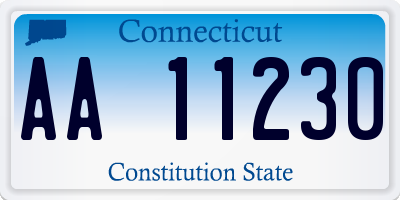 Connecticut

AA 11230

Constitution State